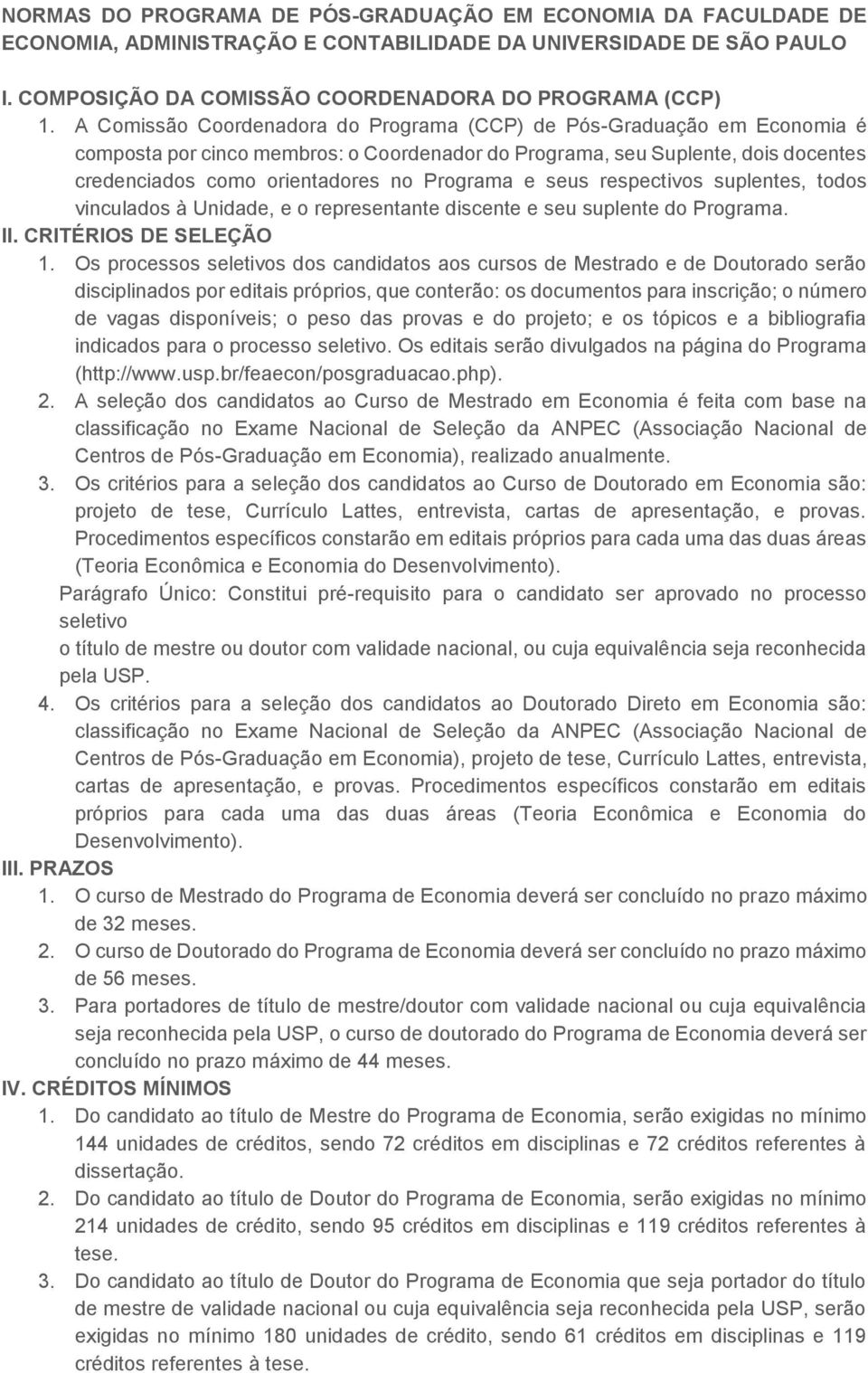 NORMAS DO PROGRAMA DE PÓS-GRADUAÇÃO EM ECONOMIA DA FACULDADE DE ECONOMIA, ADMINISTRAÇÃO E CONTABILIDADE DA UNIVERSIDADE DE SÃO PAULO

I. COMPOSIÇÃO DA COMISSÃO COORDENADORA DO PROGRAMA (CCP)

1. A Comissão Coordenadora do Programa (CCP) de Pós-Graduação em Economia é composta por cinco membros: o Coordenador do Programa, seu Suplente, dois docentes credenciados como orientadores no Programa e seus respectivos suplentes, todos vinculados à Unidade, e o representante discente e seu suplente do Programa.

II. CRITÉRIOS DE SELEÇÃO

1. Os processos seletivos dos candidatos aos cursos de Mestrado e de Doutorado serão disciplinados por editais próprios, que conterão: os documentos para inscrição; o número de vagas disponíveis; o peso das provas e do projeto; e os tópicos e a bibliografia indicados para o processo seletivo. Os editais serão divulgados na página do Programa (http://www.usp.br/feaecon/posgraduacao.php).

2. A seleção dos candidatos ao Curso de Mestrado em Economia é feita com base na classificação no Exame Nacional de Seleção da ANPEC (Associação Nacional de Centros de Pós-Graduação em Economia), realizado anualmente.

3. Os critérios para a seleção dos candidatos ao Curso de Doutorado em Economia são: projeto de tese, Currículo Lattes, entrevista, cartas de apresentação, e provas. Procedimentos específicos constarão em editais próprios para cada uma das duas áreas (Teoria Econômica e Economia do Desenvolvimento).

Parágrafo Único: Constitui pré-requisito para o candidato ser aprovado no processo seletivo
o título de mestre ou doutor com validade nacional, ou cuja equivalência seja reconhecida pela USP.

4. Os critérios para a seleção dos candidatos ao Doutorado Direto em Economia são: classificação no Exame Nacional de Seleção da ANPEC (Associação Nacional de Centros de Pós-Graduação em Economia), projeto de tese, Currículo Lattes, entrevista, cartas de apresentação, e provas. Procedimentos específicos constarão em editais próprios para cada uma das duas áreas (Teoria Econômica e Economia do Desenvolvimento).

III. PRAZOS

1. O curso de Mestrado do Programa de Economia deverá ser concluído no prazo máximo de 32 meses.

2. O curso de Doutorado do Programa de Economia deverá ser concluído no prazo máximo de 56 meses.

3. Para portadores de título de mestre/doutor com validade nacional ou cuja equivalência seja reconhecida pela USP, o curso de doutorado do Programa de Economia deverá ser concluído no prazo máximo de 44 meses.

IV. CRÉDITOS MÍNIMOS

1. Do candidato ao título de Mestre do Programa de Economia, serão exigidas no mínimo 144 unidades de créditos, sendo 72 créditos em disciplinas e 72 créditos referentes à dissertação.

2. Do candidato ao título de Doutor do Programa de Economia, serão exigidas no mínimo 214 unidades de crédito, sendo 95 créditos em disciplinas e 119 créditos referentes à tese.

3. Do candidato ao título de Doutor do Programa de Economia que seja portador do título de mestre de validade nacional ou cuja equivalência seja reconhecida pela USP, serão exigidas no mínimo 180 unidades de crédito, sendo 61 créditos em disciplinas e 119 créditos referentes à tese.